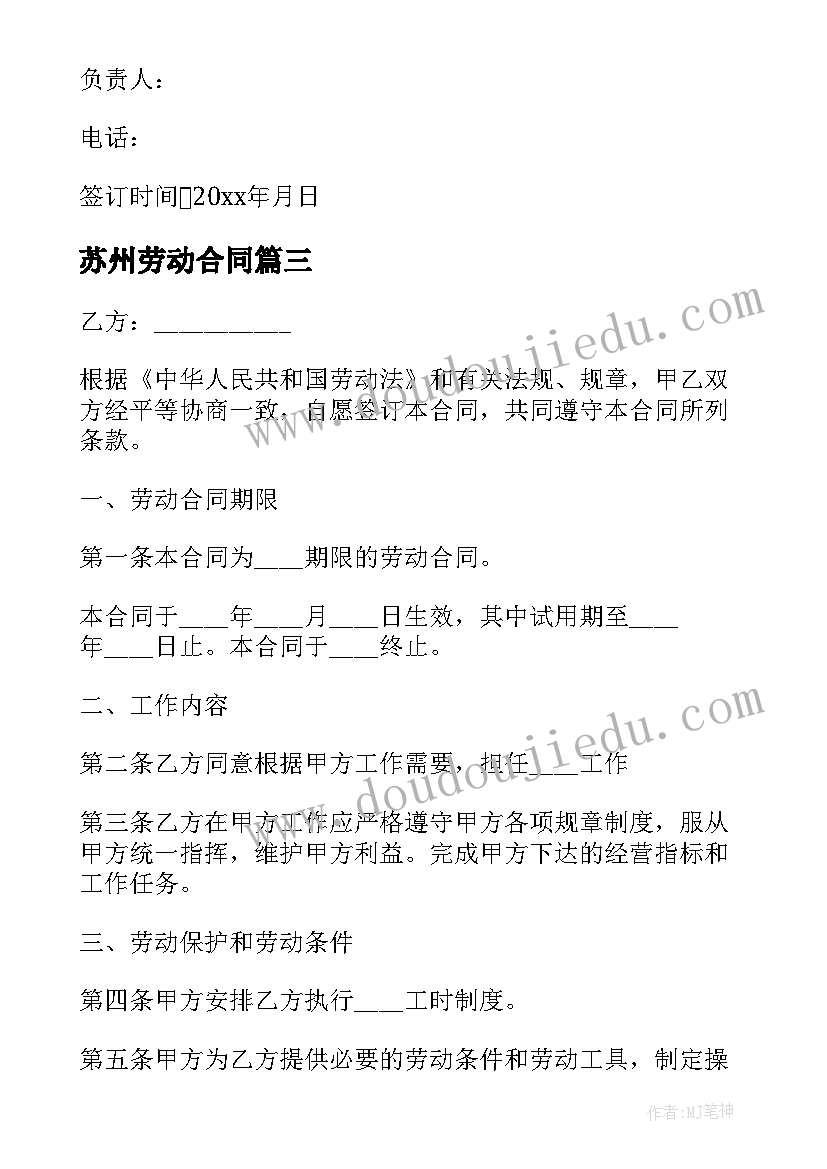 负责人：

电话：

签订时间20xx年月日

苏州劳动合同篇三

乙方：__________

根据《中华人民共和国劳动法》和有关法规、规章，甲乙双方经平等协商一致，自愿签订本合同，共同遵守本合同所列条款。

一、劳动合同期限

第一条本合同为____期限的劳动合同。

本合同于____年____月____日生效，其中试用期至____年____日止。本合同于____终止。

二、工作内容

第二条乙方同意根据甲方工作需要，担任____工作

第三条乙方在甲方工作应严格遵守甲方各项规章制度，服从甲方统一指挥，维护甲方利益。完成甲方下达的经营指标和工作任务。

三、劳动保护和劳动条件

第四条甲方安排乙方执行____工时制度。

第五条甲方为乙方提供必要的劳动条件和劳动工具，制定操

www.doudoujiedu.com

www.doudoujiedu.com

作者:MJ笔神